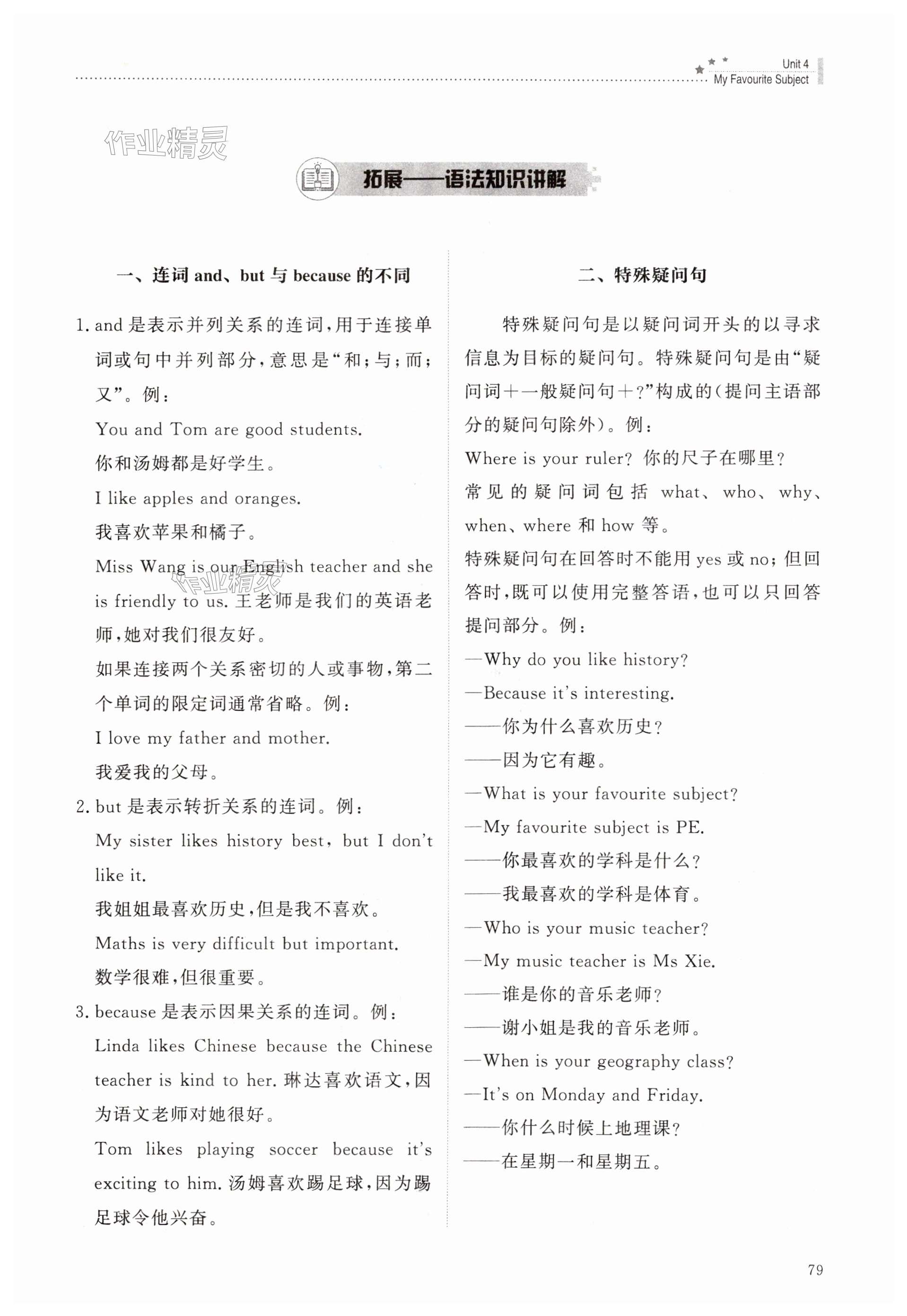 Unit 4
My Favourite Subject

作业精灵

拓展——语法知识讲解

一、连词 and、but 与 because 的不同

1. and 是表示并列关系的连词，用于连接单词或句中并列部分，意思是“和；与；而；又”。例：

You and Tom are good students.

你和汤姆都是好学生。

I like apples and oranges.

我喜欢苹果和橘子。

Miss Wang is our English teacher and she is friendly to us. 王老师是我们的英语老师，她对我们很友好。

如果连接两个关系密切的人或事物，第二个单词的限定词通常省略。例：

I love my father and mother.

我爱我的父母。

2. but 是表示转折关系的连词。例：

My sister likes history best, but I don't like it.

我姐姐最喜欢历史，但是我不喜欢。

Maths is very difficult but important.

数学很难，但很重要。

3. because 是表示因果关系的连词。例：

Linda likes Chinese because the Chinese teacher is kind to her. 琳达喜欢语文，因为语文老师对她很好。

Tom likes playing soccer because it's exciting to him. 汤姆喜欢踢足球，因为踢足球令他兴奋。

二、特殊疑问句

特殊疑问句是以疑问词开头的以寻求信息为目标的疑问句。特殊疑问句是由“疑问词＋一般疑问句＋？”构成的(提问主语部分的疑问句除外)。例：

Where is your ruler? 你的尺子在哪里？

常见的疑问词包括 what、who、why、when、where 和 how 等。

特殊疑问句在回答时不能用 yes 或 no；但回答时，既可以使用完整答语，也可以只回答提问部分。例：

—Why do you like history?

—Because it's interesting.

——你为什么喜欢历史？

——因为它有趣。

—What is your favourite subject?

—My favourite subject is PE.

——你最喜欢的学科是什么？

——我最喜欢的学科是体育。

—Who is your music teacher?

—My music teacher is Ms Xie.

——谁是你的音乐老师？

——谢小姐是我的音乐老师。

—When is your geography class?

—It's on Monday and Friday.

——你什么时候上地理课？

——在星期一和星期五。

79